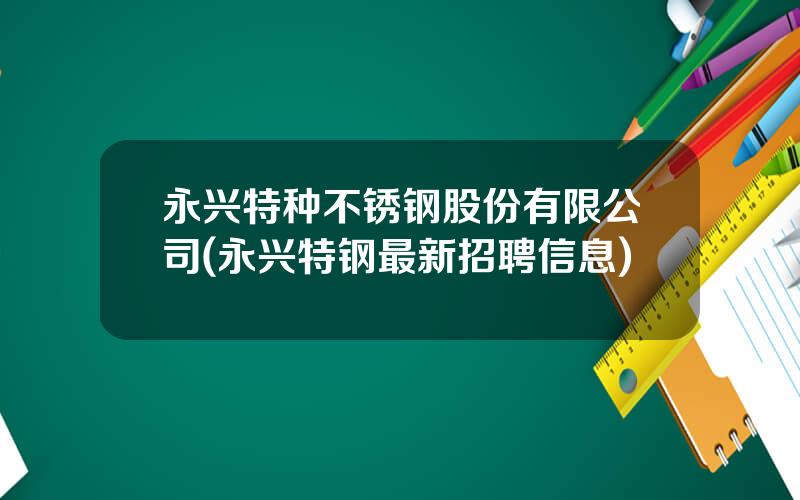 永兴特种不锈钢股份有限公司(永兴特钢最新招聘信息)